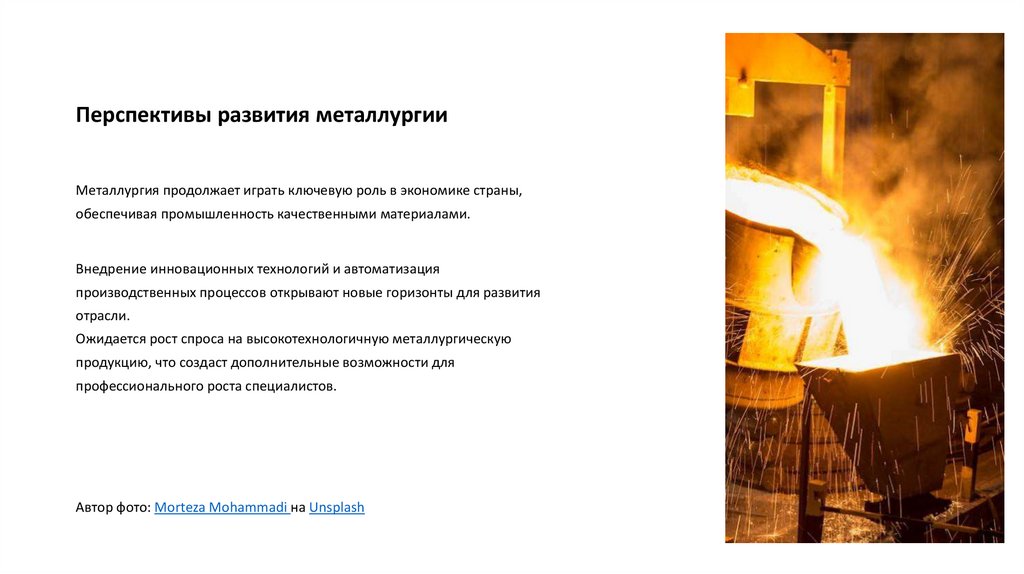 Перспективы развития металлургии

Металлургия продолжает играть ключевую роль в экономике страны, обеспечивая промышленность качественными материалами.

Внедрение инновационных технологий и автоматизация производственных процессов открывают новые горизонты для развития отрасли.
Ожидается рост спроса на высокотехнологичную металлургическую продукцию, что создаст дополнительные возможности для профессионального роста специалистов.

Автор фото: Morteza Mohammadi на Unsplash